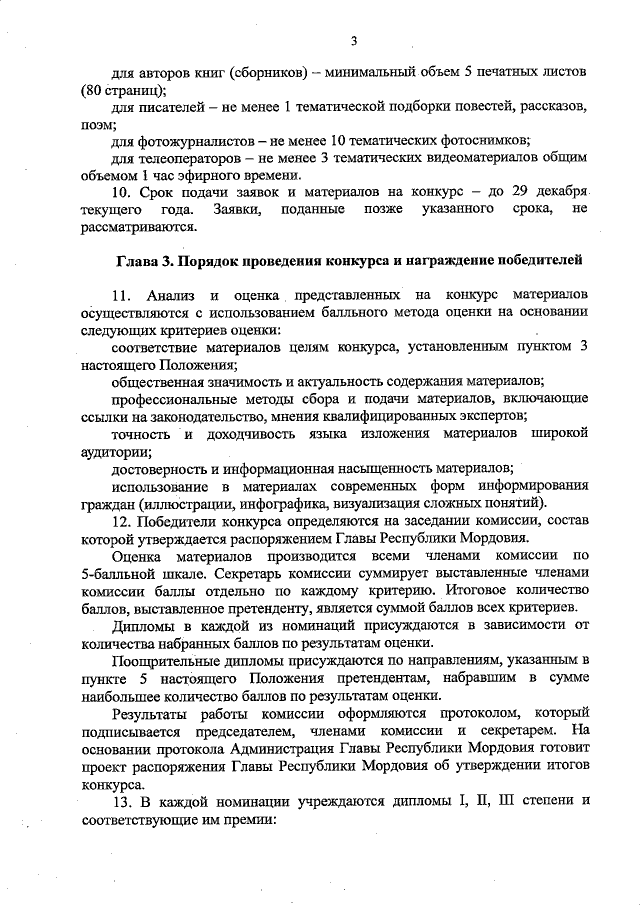 3

для авторов книг (сборников) – минимальный объем 5 печатных листов (80 страниц);

для писателей – не менее 1 тематической подборки повестей, рассказов, поэм;

для фотожурналистов – не менее 10 тематических фотоснимков;

для телеоператоров – не менее 3 тематических видеоматериалов общим объемом 1 час эфирного времени.

10. Срок подачи заявок и материалов на конкурс – до 29 декабря текущего года. Заявки, поданные позже указанного срока, не рассматриваются.

Глава 3. Порядок проведения конкурса и награждение победителей

11. Анализ и оценка представленных на конкурс материалов осуществляются с использованием балльного метода оценки на основании следующих критериев оценки:

соответствие материалов целям конкурса, установленным пунктом 3 настоящего Положения;

общественная значимость и актуальность содержания материалов;

профессиональные методы сбора и подачи материалов, включающие ссылки на законодательство, мнения квалифицированных экспертов;

точность и доходчивость языка изложения материалов широкой аудитории;

достоверность и информационная насыщенность материалов;

использование в материалах современных форм информирования граждан (иллюстрации, инфографика, визуализация сложных понятий).

12. Победители конкурса определяются на заседании комиссии, состав которой утверждается распоряжением Главы Республики Мордовия.

Оценка материалов производится всеми членами комиссии по 5-балльной шкале. Секретарь комиссии суммирует выставленные членами комиссии баллы отдельно по каждому критерию. Итоговое количество баллов, выставленное претенденту, является суммой баллов всех критериев.

Дипломы в каждой из номинаций присуждаются в зависимости от количества набранных баллов по результатам оценки.

Поощрительные дипломы присуждаются по направлениям, указанным в пункте 5 настоящего Положения претендентам, набравшим в сумме наибольшее количество баллов по результатам оценки.

Результаты работы комиссии оформляются протоколом, который подписывается председателем, членами комиссии и секретарем. На основании протокола Администрация Главы Республики Мордовия готовит проект распоряжения Главы Республики Мордовия об утверждении итогов конкурса.

13. В каждой номинации учреждаются дипломы I, II, III степени и соответствующие им премии: